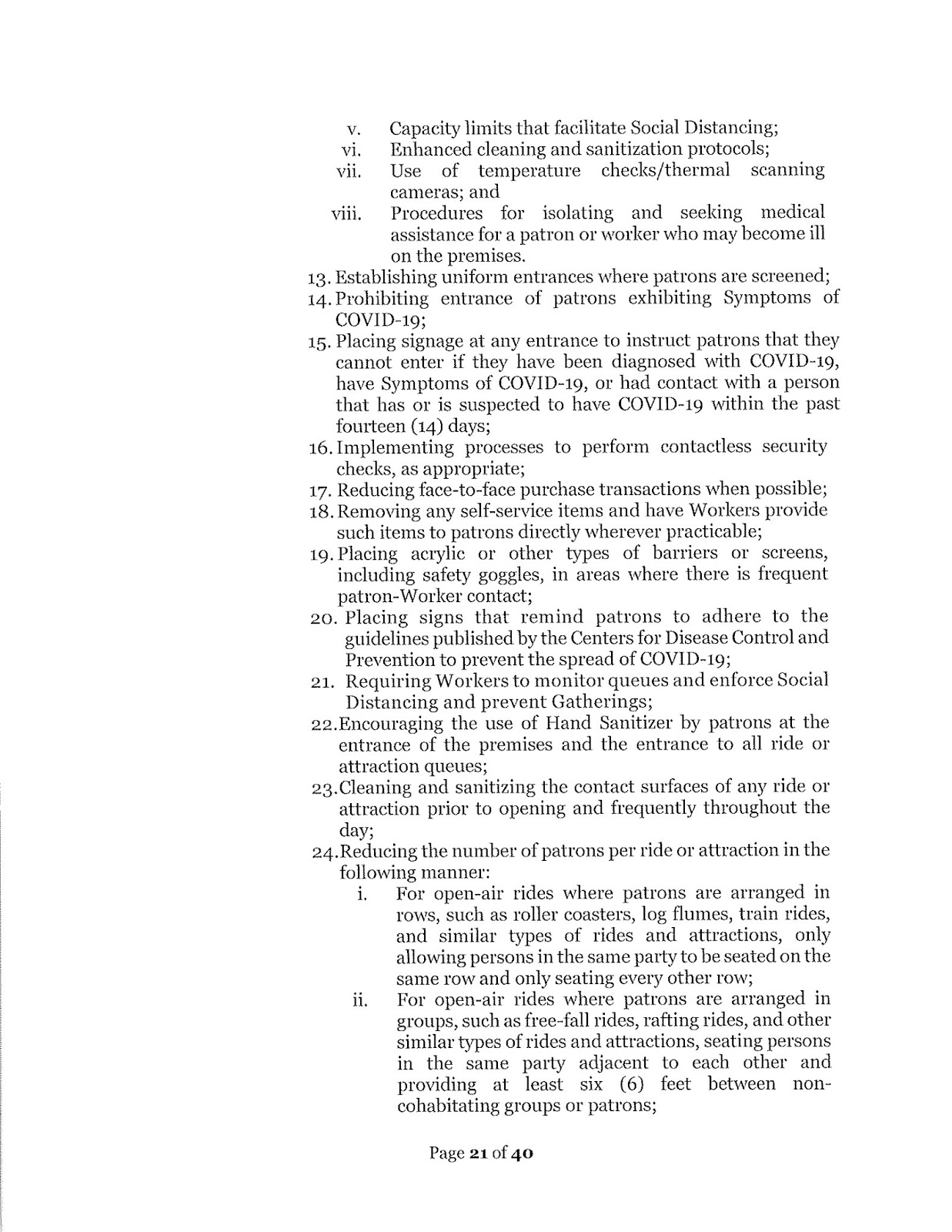 v. Capacity limits that facilitate Social Distancing;
vi. Enhanced cleaning and sanitization protocols;
vii. Use of temperature checks/thermal scanning cameras; and
viii. Procedures for isolating and seeking medical assistance for a patron or worker who may become ill on the premises.
13. Establishing uniform entrances where patrons are screened;
14. Prohibiting entrance of patrons exhibiting Symptoms of COVID-19;
15. Placing signage at any entrance to instruct patrons that they cannot enter if they have been diagnosed with COVID-19, have Symptoms of COVID-19, or had contact with a person that has or is suspected to have COVID-19 within the past fourteen (14) days;
16. Implementing processes to perform contactless security checks, as appropriate;
17. Reducing face-to-face purchase transactions when possible;
18. Removing any self-service items and have Workers provide such items to patrons directly wherever practicable;
19. Placing acrylic or other types of barriers or screens, including safety goggles, in areas where there is frequent patron-Worker contact;
20. Placing signs that remind patrons to adhere to the guidelines published by the Centers for Disease Control and Prevention to prevent the spread of COVID-19;
21. Requiring Workers to monitor queues and enforce Social Distancing and prevent Gatherings;
22. Encouraging the use of Hand Sanitizer by patrons at the entrance of the premises and the entrance to all ride or attraction queues;
23. Cleaning and sanitizing the contact surfaces of any ride or attraction prior to opening and frequently throughout the day;
24. Reducing the number of patrons per ride or attraction in the following manner:
i. For open-air rides where patrons are arranged in rows, such as roller coasters, log flumes, train rides, and similar types of rides and attractions, only allowing persons in the same party to be seated on the same row and only seating every other row;
ii. For open-air rides where patrons are arranged in groups, such as free-fall rides, rafting rides, and other similar types of rides and attractions, seating persons in the same party adjacent to each other and providing at least six (6) feet between non-cohabitating groups or patrons;

Page 21 of 40